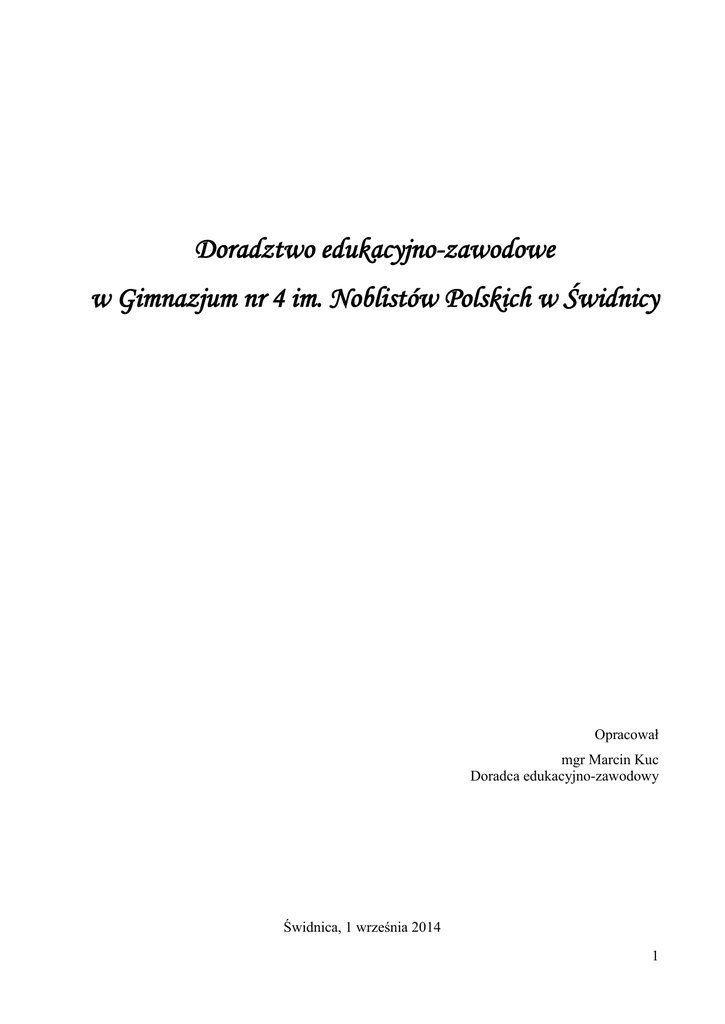 Doradztwo edukacyjno-zawodowe
w Gimnazjum nr 4 im. Noblistów Polskich w Świdnicy

Opracował
mgr Marcin Kuc
Doradca edukacyjno-zawodowy

Świdnica, 1 września 2014

1